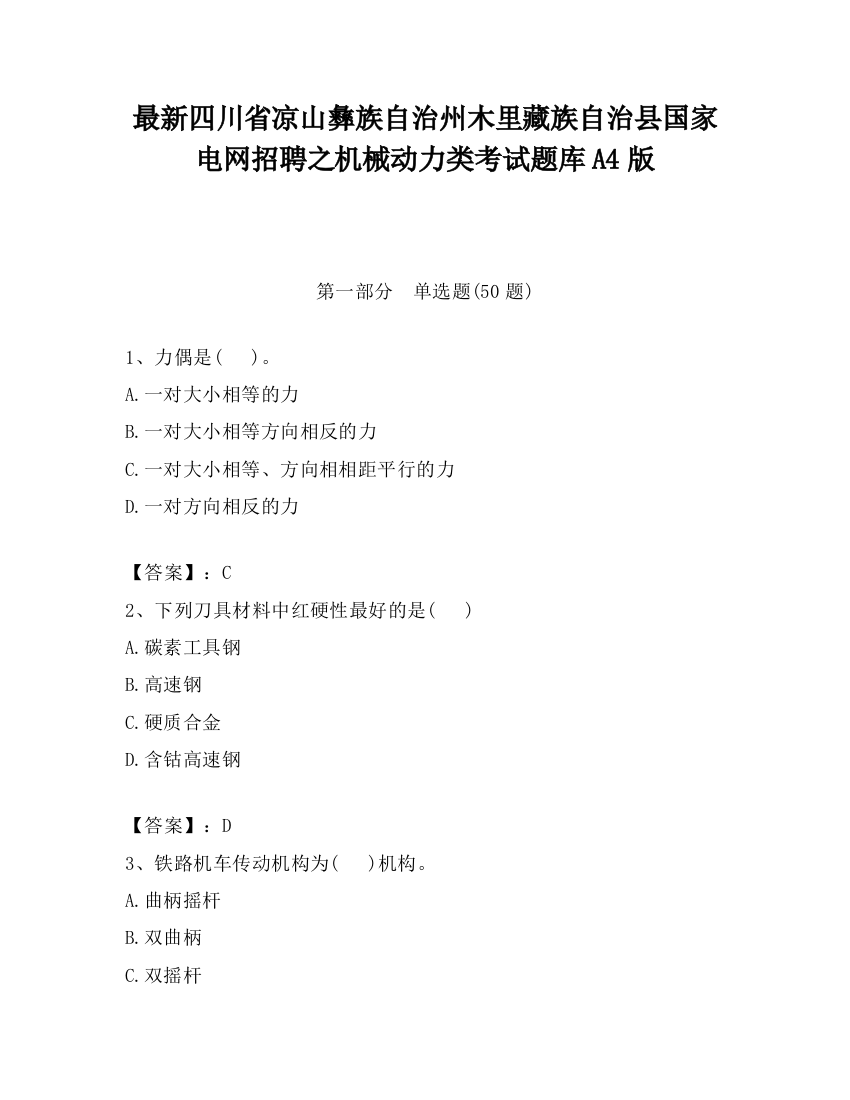 最新四川省凉山彝族自治州木里藏族自治县国家电网招聘之机械动力类考试题库A4版

第一部分　单选题(50题)

1、力偶是(　)。

A.一对大小相等的力

B.一对大小相等方向相反的力

C.一对大小相等、方向相相距平行的力

D.一对方向相反的力

【答案】：C

2、下列刀具材料中红硬性最好的是(　)

A.碳素工具钢

B.高速钢

C.硬质合金

D.含钴高速钢

【答案】：D

3、铁路机车传动机构为(　)机构。

A.曲柄摇杆

B.双曲柄

C.双摇杆